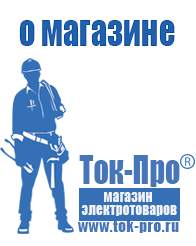 о магазине

Ток-Про®

магазин
электротоваров

www.tok-pro.ru